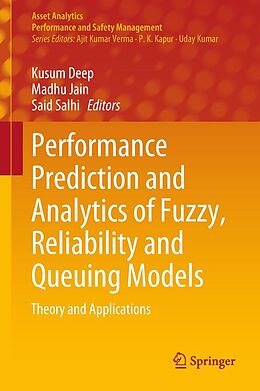 Asset Analytics
Performance and Safety Management
Series Editors: Ajit Kumar Verma · P. K. Kapur · Uday Kumar

Kusum Deep
Madhu Jain
Said Salhi Editors

Performance Prediction and Analytics of Fuzzy, Reliability and Queuing Models

Theory and Applications

Springer